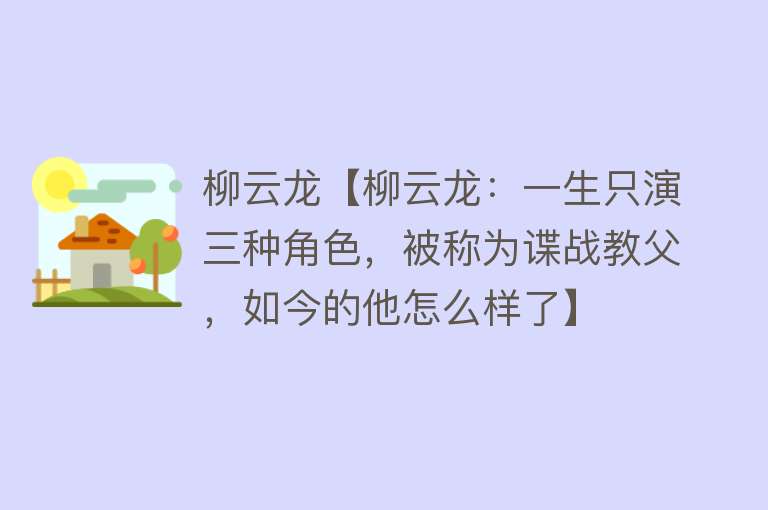 柳云龙【柳云龙：一生只演三种角色，被称为谍战教父，如今的他怎么样了】